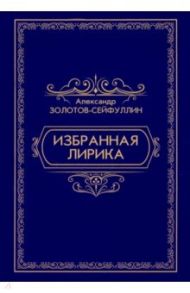 Александр
ЗОЛОТОВ-СЕЙФУЛЛИН

ИЗБРАННАЯ
ЛИРИКА